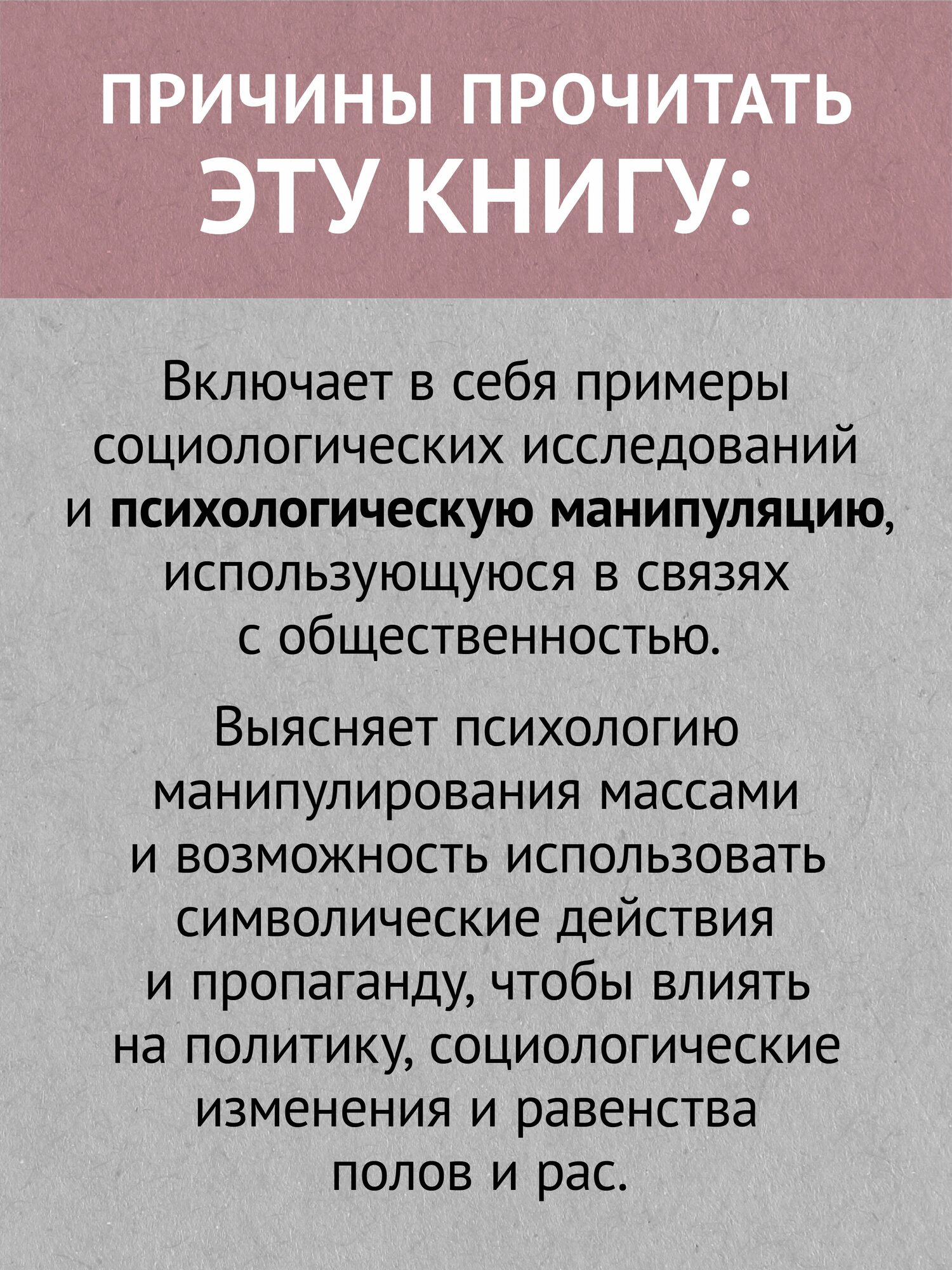 ПРИЧИНЫ ПРОЧИТАТЬ ЭТУ КНИГУ:

Включает в себя примеры социологических исследований и психологическую манипуляцию, использующуюся в связях с общественностью.

Выясняет психологию манипулирования массами и возможность использовать символические действия и пропаганду, чтобы влиять на политику, социологические изменения и равенства полов и рас.